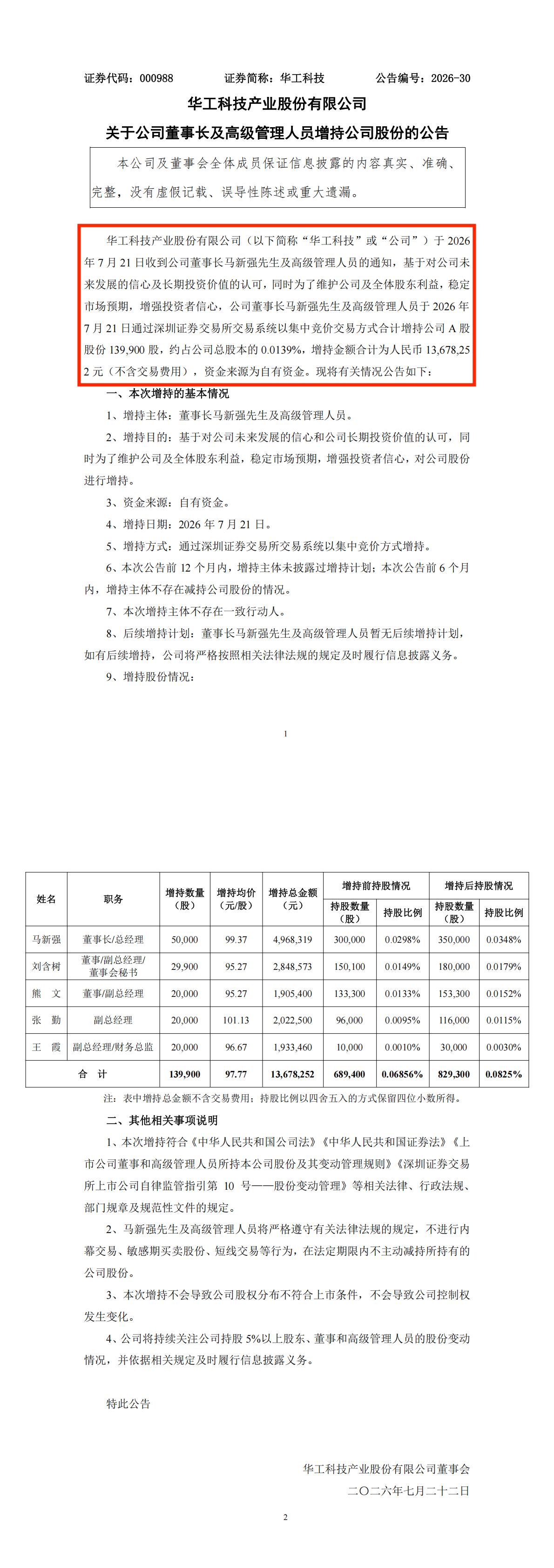 证券代码：000988 证券简称：华工科技 公告编号：2026-30

华工科技产业股份有限公司

关于公司董事长及高级管理人员增持公司股份的公告

本公司及董事会全体成员保证信息披露的内容真实、准确、完整，没有虚假记载、误导性陈述或重大遗漏。

华工科技产业股份有限公司（以下简称“华工科技”或“公司”）于2026年7月21日收到公司董事长马新强先生及高级管理人员的通知，基于对公司未来发展的信心及长期投资价值的认可，同时为了维护公司及全体股东利益，稳定市场预期，增强投资者信心，公司董事长马新强先生及高级管理人员于2026年7月21日通过深圳证券交易所交易系统以集中竞价交易方式合计增持公司A股股份139,900股，约占公司总股本的0.0139%，增持金额合计为人民币13,678,252元（不含交易费用），资金来源为自有资金。现将有关情况公告如下：

一、本次增持的基本情况

1、增持主体：董事长马新强先生及高级管理人员。

2、增持目的：基于对公司未来发展的信心和公司长期投资价值的认可，同时为了维护公司及全体股东利益，稳定市场预期，增强投资者信心，对公司股份进行增持。

3、资金来源：自有资金。

4、增持日期：2026年7月21日。

5、增持方式：通过深圳证券交易所交易系统以集中竞价方式增持。

6、本次公告前12个月内，增持主体未披露过增持计划；本次公告前6个月内，增持主体不存在减持公司股份的情况。

7、本次增持主体不存在一致行动人。

8、后续增持计划：董事长马新强先生及高级管理人员暂无后续增持计划，如有后续增持，公司将严格按照相关法律法规的规定及时履行信息披露义务。

9、增持股份情况：

1

| 姓名 | 职务 | 增持数量（股） | 增持均价（元/股） | 增持总金额（元） | 增持前持股情况 | | 增持后持股情况 | |
|---|---|---|---|---|---|---|---|---|
| | | | | | 持股数量（股） | 持股比例 | 持股数量（股） | 持股比例 |
| 马新强 | 董事长/总经理 | 50,000 | 99.37 | 4,968,319 | 300,000 | 0.0298% | 350,000 | 0.0348% |
| 刘含树 | 董事/副总经理/董事会秘书 | 29,900 | 95.27 | 2,848,573 | 150,100 | 0.0149% | 180,000 | 0.0179% |
| 熊 文 | 董事/副总经理 | 20,000 | 95.27 | 1,905,400 | 133,300 | 0.0133% | 153,300 | 0.0152% |
| 张 勤 | 副总经理 | 20,000 | 101.13 | 2,022,500 | 96,000 | 0.0095% | 116,000 | 0.0115% |
| 王 霞 | 副总经理/财务总监 | 20,000 | 96.67 | 1,933,460 | 10,000 | 0.0010% | 30,000 | 0.0030% |
| 合 计 | | 139,900 | 97.77 | 13,678,252 | 689,400 | 0.06856% | 829,300 | 0.0825% |

注：表中增持总金额不含交易费用；持股比例以四舍五入的方式保留四位小数所得。

二、其他相关事项说明

1、本次增持符合《中华人民共和国公司法》《中华人民共和国证券法》《上市公司董事和高级管理人员所持本公司股份及其变动管理规则》《深圳证券交易所上市公司自律监管指引第10号——股份变动管理》等相关法律、行政法规、部门规章及规范性文件的规定。

2、马新强先生及高级管理人员将严格遵守有关法律法规的规定，不进行内幕交易、敏感期买卖股份、短线交易等行为，在法定期限内不主动减持所持有的公司股份。

3、本次增持不会导致公司股权分布不符合上市条件，不会导致公司控制权发生变化。

4、公司将持续关注公司持股5%以上股东、董事和高级管理人员的股份变动情况，并依据相关规定及时履行信息披露义务。

特此公告

华工科技产业股份有限公司董事会
二〇二六年七月二十二日

2